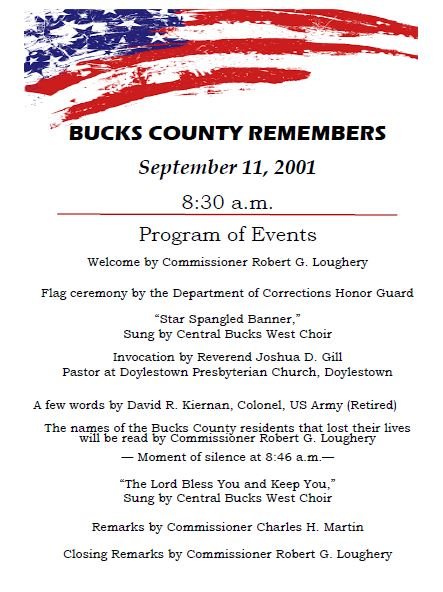 BUCKS COUNTY REMEMBERS

September 11, 2001

8:30 a.m.

Program of Events

Welcome by Commissioner Robert G. Loughery

Flag ceremony by the Department of Corrections Honor Guard

“Star Spangled Banner,”
Sung by Central Bucks West Choir

Invocation by Reverend Joshua D. Gill
Pastor at Doylestown Presbyterian Church, Doylestown

A few words by David R. Kiernan, Colonel, US Army (Retired)

The names of the Bucks County residents that lost their lives will be read by Commissioner Robert G. Loughery

— Moment of silence at 8:46 a.m.—

“The Lord Bless You and Keep You,”
Sung by Central Bucks West Choir

Remarks by Commissioner Charles H. Martin

Closing Remarks by Commissioner Robert G. Loughery